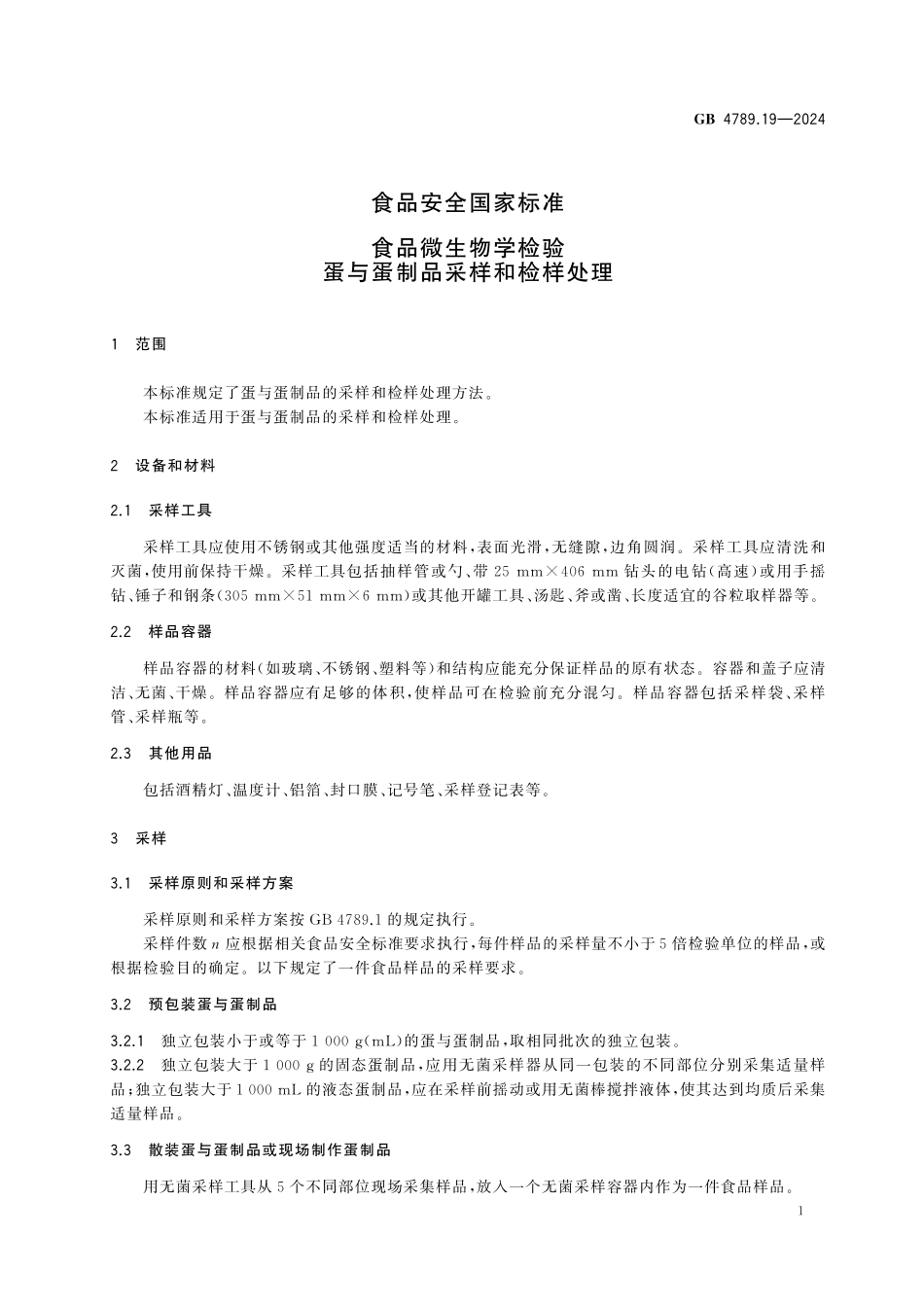 GB 4789.19—2024

食品安全国家标准

食品微生物学检验
蛋与蛋制品采样和检样处理

1 范围

本标准规定了蛋与蛋制品的采样和检样处理方法。
本标准适用于蛋与蛋制品的采样和检样处理。

2 设备和材料

2.1 采样工具

采样工具应使用不锈钢或其他强度适当的材料，表面光滑，无缝隙，边角圆润。采样工具应清洗和灭菌，使用前保持干燥。采样工具包括抽样管或勺、带 25 mm×406 mm 钻头的电钻（高速）或用手摇钻、锤子和钢条（305 mm×51 mm×6 mm）或其他开罐工具、汤匙、斧或凿、长度适宜的谷粒取样器等。

2.2 样品容器

样品容器的材料（如玻璃、不锈钢、塑料等）和结构应能充分保证样品的原有状态。容器和盖子应清洁、无菌、干燥。样品容器应有足够的体积，使样品可在检验前充分混匀。样品容器包括采样袋、采样管、采样瓶等。

2.3 其他用品

包括酒精灯、温度计、铝箔、封口膜、记号笔、采样登记表等。

3 采样

3.1 采样原则和采样方案

采样原则和采样方案按 GB 4789.1 的规定执行。
采样件数 $n$ 应根据相关食品安全标准要求执行，每件样品的采样量不小于 5 倍检验单位的样品，或根据检验目的确定。以下规定了一件食品样品的采样要求。

3.2 预包装蛋与蛋制品

3.2.1 独立包装小于或等于 1 000 g(mL)的蛋与蛋制品，取相同批次的独立包装。
3.2.2 独立包装大于 1 000 g 的固态蛋制品，应用无菌采样器从同一包装的不同部位分别采集适量样品；独立包装大于 1 000 mL 的液态蛋制品，应在采样前摇动或用无菌棒搅拌液体，使其达到均质后采集适量样品。

3.3 散装蛋与蛋制品或现场制作蛋制品

用无菌采样工具从 5 个不同部位现场采集样品，放入一个无菌采样容器内作为一件食品样品。

1